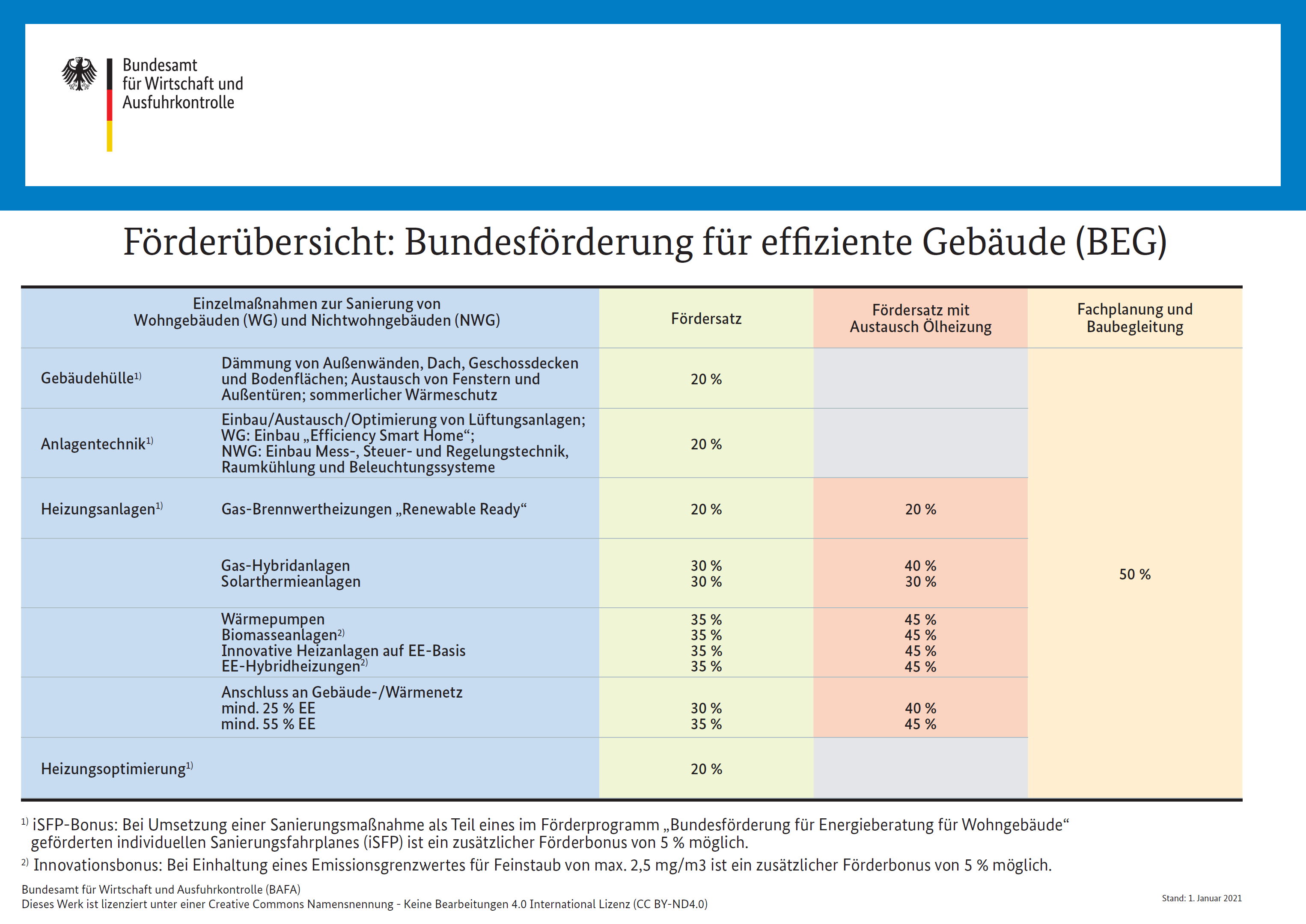 Bundesamt für Wirtschaft und Ausfuhrkontrolle

Förderübersicht: Bundesförderung für effiziente Gebäude (BEG)

| Einzelmaßnahmen zur Sanierung von Wohngebäuden (WG) und Nichtwohngebäuden (NWG) | | Fördersatz | Fördersatz mit Austausch Ölheizung | Fachplanung und Baubegleitung |
|---|---|---|---|---|
| Gebäudehülle$^{1)}$ | Dämmung von Außenwänden, Dach, Geschossdecken und Bodenflächen; Austausch von Fenstern und Außentüren; sommerlicher Wärmeschutz | 20 % | | 50 % |
| Anlagentechnik$^{1)}$ | Einbau/Austausch/Optimierung von Lüftungsanlagen; WG: Einbau „Efficiency Smart Home“; NWG: Einbau Mess-, Steuer- und Regelungstechnik, Raumkühlung und Beleuchtungssysteme | 20 % | | |
| Heizungsanlagen$^{1)}$ | Gas-Brennwertheizungen „Renewable Ready“ | 20 % | 20 % | |
| | Gas-Hybridanlagen Solarthermieanlagen | 30 % 30 % | 40 % 30 % | |
| | Wärmepumpen Biomasseanlagen$^{2)}$ Innovative Heizanlagen auf EE-Basis EE-Hybridheizungen$^{2)}$ | 35 % 35 % 35 % 35 % | 45 % 45 % 45 % 45 % | |
| | Anschluss an Gebäude-/Wärmenetz mind. 25 % EE mind. 55 % EE | 30 % 35 % | 40 % 45 % | |
| Heizungsoptimierung$^{1)}$ | | 20 % | | |

$^{1)}$ iSFP-Bonus: Bei Umsetzung einer Sanierungsmaßnahme als Teil eines im Förderprogramm „Bundesförderung für Energieberatung für Wohngebäude“ geförderten individuellen Sanierungsfahrplanes (iSFP) ist ein zusätzlicher Förderbonus von 5 % möglich.

$^{2)}$ Innovationsbonus: Bei Einhaltung eines Emissionsgrenzwertes für Feinstaub von max. 2,5 mg/m3 ist ein zusätzlicher Förderbonus von 5 % möglich.

Bundesamt für Wirtschaft und Ausfuhrkontrolle (BAFA)
Dieses Werk ist lizenziert unter einer Creative Commons Namensnennung - Keine Bearbeitungen 4.0 International Lizenz (CC BY-ND4.0)

Stand: 1. Januar 2021